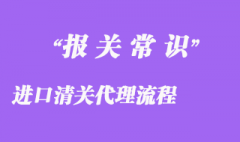 “报 关 常 识”

进口清关代理流程